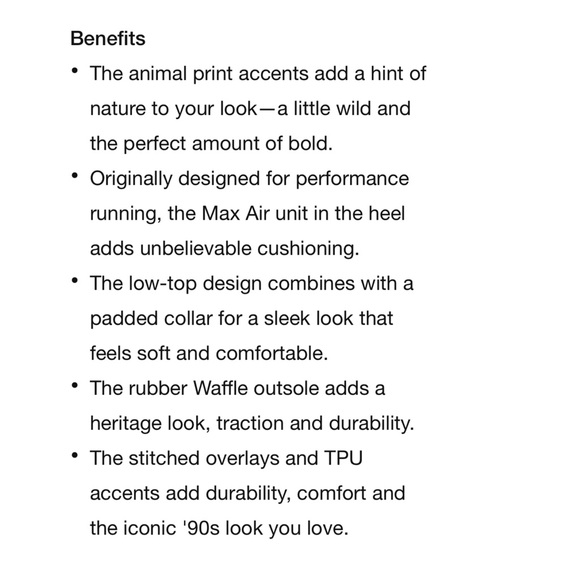 Benefits

• The animal print accents add a hint of nature to your look—a little wild and the perfect amount of bold.
• Originally designed for performance running, the Max Air unit in the heel adds unbelievable cushioning.
• The low-top design combines with a padded collar for a sleek look that feels soft and comfortable.
• The rubber Waffle outsole adds a heritage look, traction and durability.
• The stitched overlays and TPU accents add durability, comfort and the iconic '90s look you love.